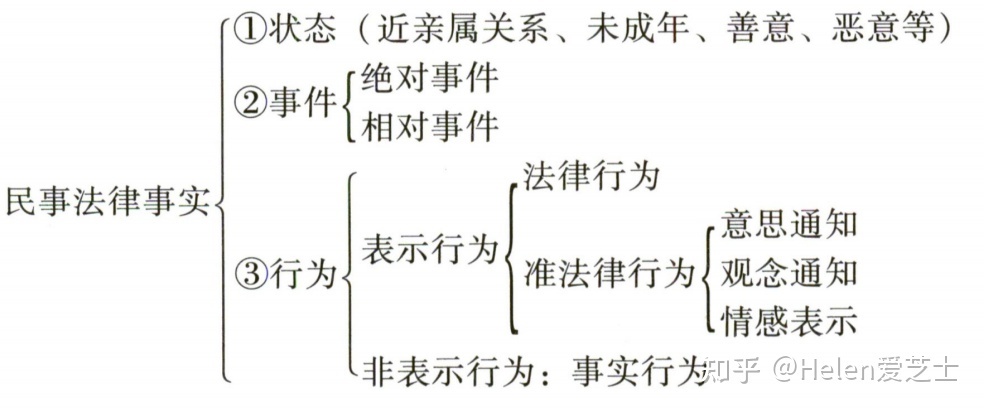 民事法律事实
①状态（近亲属关系、未成年、善意、恶意等）
②事件
绝对事件
相对事件
③行为
表示行为
法律行为
准法律行为
意思通知
观念通知
情感表示
非表示行为：事实行为

知乎 @Helen爱芝士